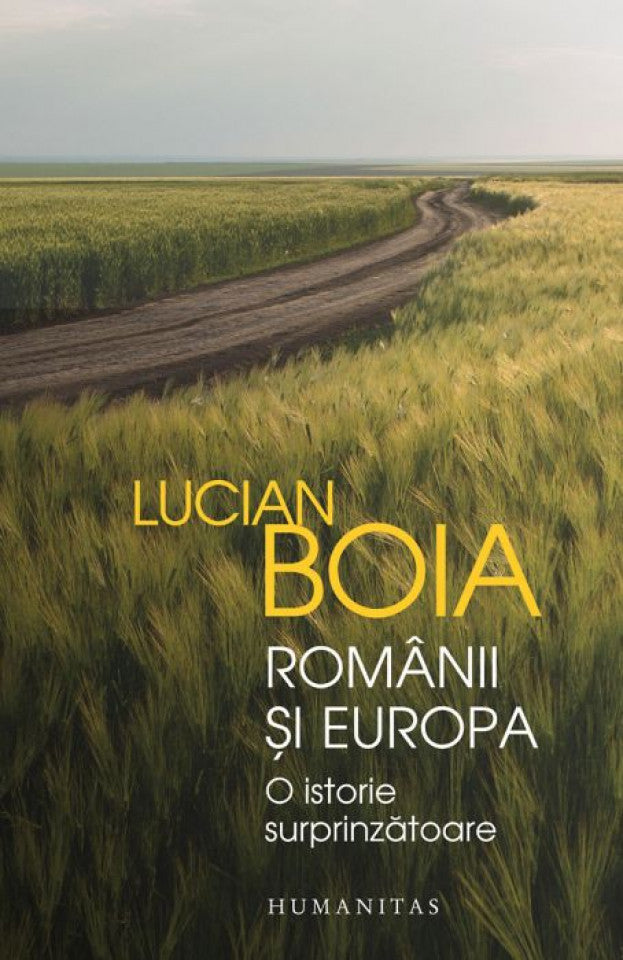 LUCIAN
BOIA

ROMÂNII
ȘI EUROPA

O istorie
surprinzătoare

HUMANITAS